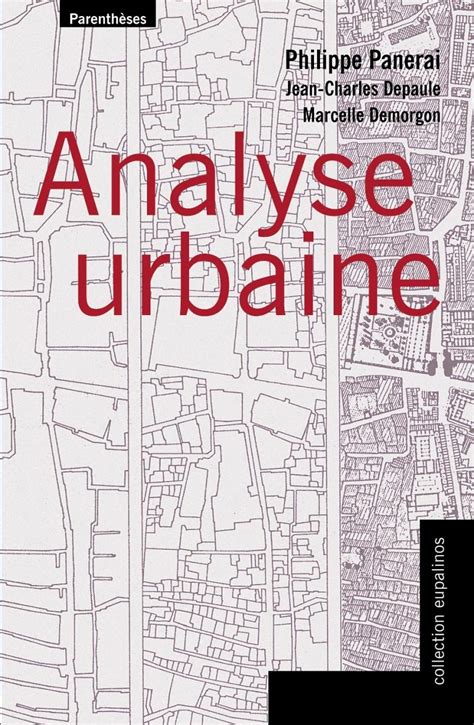 Parenthèses

Philippe Panerai
Jean-Charles Depaule
Marcelle Demorgon

Analyse urbaine

collection eupalinos